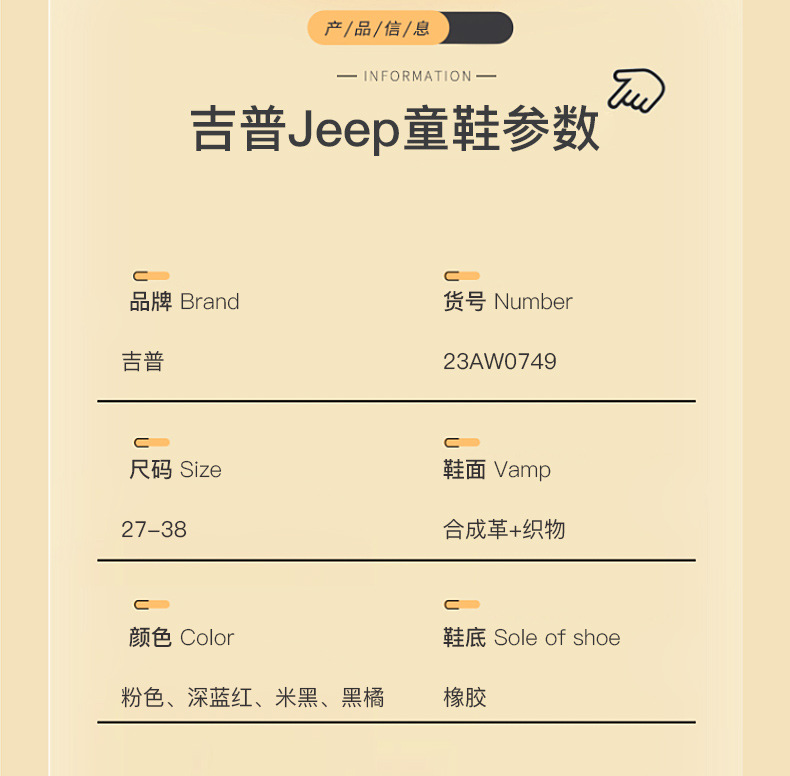 产/品/信/息

— INFORMATION —

吉普Jeep童鞋参数

品牌 Brand

吉普

货号 Number

23AW0749

尺码 Size

27-38

鞋面 Vamp

合成革+织物

颜色 Color

粉色、深蓝红、米黑、黑橘

鞋底 Sole of shoe

橡胶